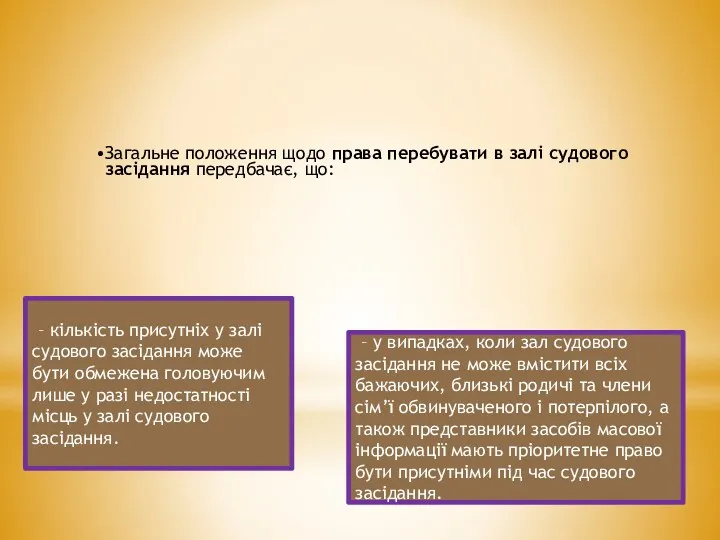 •Загальне положення щодо права перебувати в залі судового засідання передбачає, що:

– кількість присутніх у залі судового засідання може бути обмежена головуючим лише у разі недостатності місць у залі судового засідання.

– у випадках, коли зал судового засідання не може вмістити всіх бажаючих, близькі родичі та члени сім’ї обвинуваченого і потерпілого, а також представники засобів масової інформації мають пріоритетне право бути присутніми під час судового засідання.